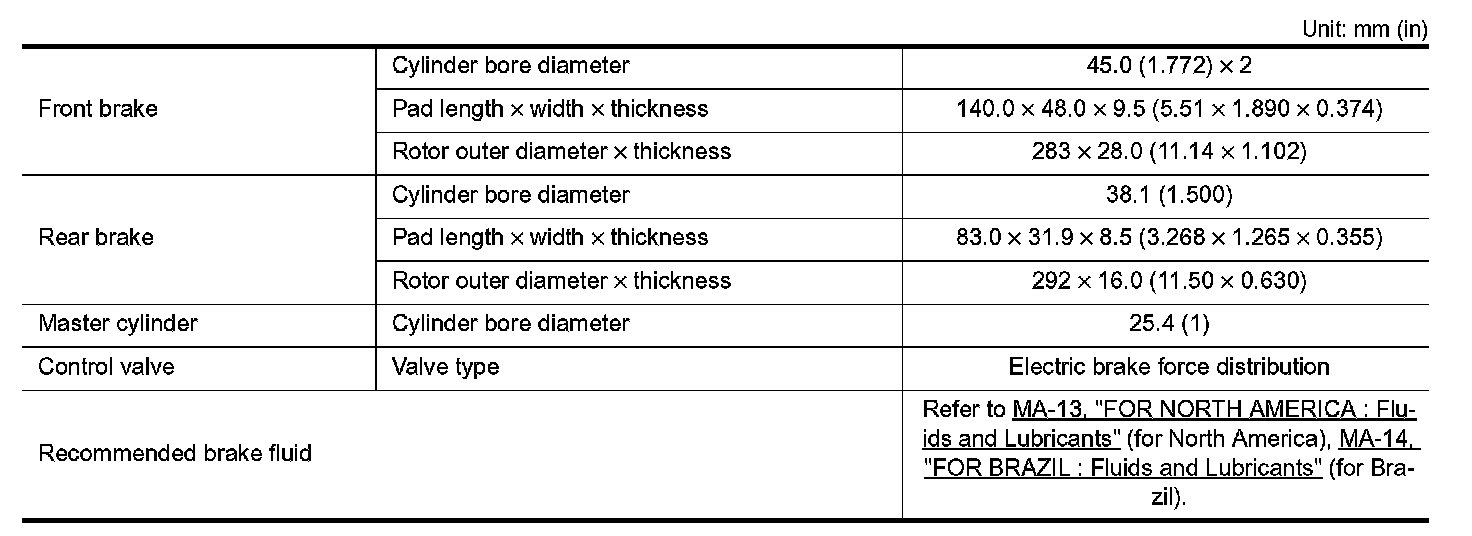 Unit: mm (in)

| Front brake | Cylinder bore diameter | 45.0 (1.772) × 2 |
|---|---|---|
| | Pad length × width × thickness | 140.0 × 48.0 × 9.5 (5.51 × 1.890 × 0.374) |
| | Rotor outer diameter × thickness | 283 × 28.0 (11.14 × 1.102) |
| Rear brake | Cylinder bore diameter | 38.1 (1.500) |
| | Pad length × width × thickness | 83.0 × 31.9 × 8.5 (3.268 × 1.265 × 0.355) |
| | Rotor outer diameter × thickness | 292 × 16.0 (11.50 × 0.630) |
| Master cylinder | Cylinder bore diameter | 25.4 (1) |
| Control valve | Valve type | Electric brake force distribution |
| Recommended brake fluid | | Refer to MA-13, "FOR NORTH AMERICA : Fluids and Lubricants" (for North America), MA-14, "FOR BRAZIL : Fluids and Lubricants" (for Brazil). |